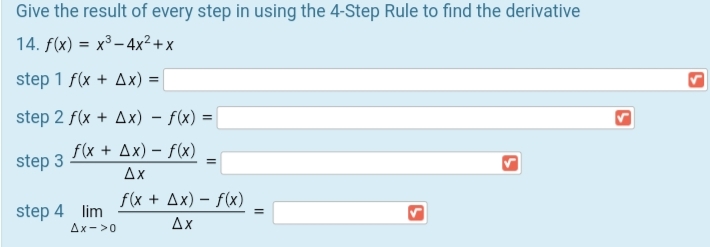 Give the result of every step in using the 4-Step Rule to find the derivative

14. $f(x) = x^3 - 4x^2 + x$

step 1 $f(x + \Delta x) =$

step 2 $f(x + \Delta x) - f(x) =$

step 3 $\frac{f(x + \Delta x) - f(x)}{\Delta x} =$

step 4 $\lim_{\Delta x -> 0} \frac{f(x + \Delta x) - f(x)}{\Delta x} =$